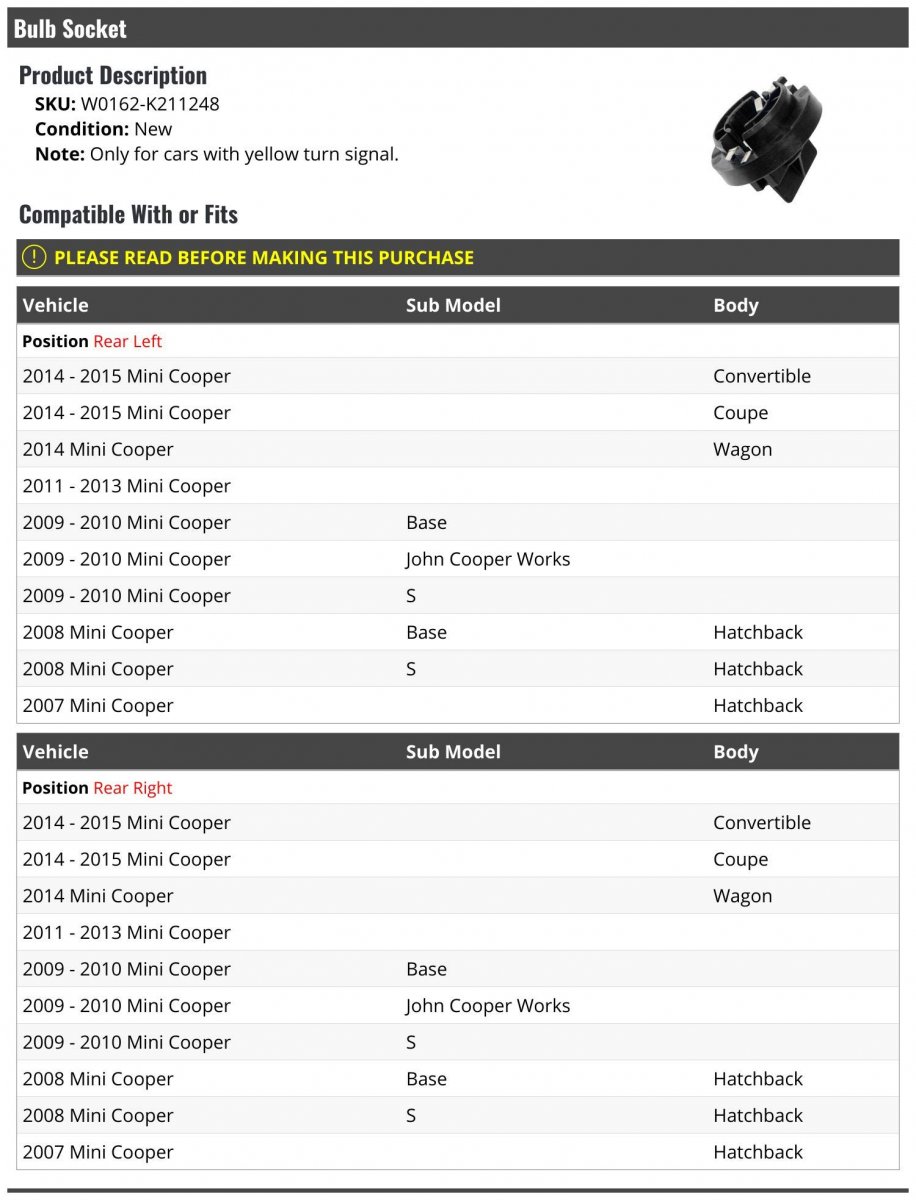 Bulb Socket

Product Description
SKU: W0162-K211248
Condition: New
Note: Only for cars with yellow turn signal.

Compatible With or Fits

PLEASE READ BEFORE MAKING THIS PURCHASE

| Vehicle | Sub Model | Body |
|---|---|---|
| Position Rear Left | | |
| 2014 - 2015 Mini Cooper | | Convertible |
| 2014 - 2015 Mini Cooper | | Coupe |
| 2014 Mini Cooper | | Wagon |
| 2011 - 2013 Mini Cooper | | |
| 2009 - 2010 Mini Cooper | Base | |
| 2009 - 2010 Mini Cooper | John Cooper Works | |
| 2009 - 2010 Mini Cooper | S | |
| 2008 Mini Cooper | Base | Hatchback |
| 2008 Mini Cooper | S | Hatchback |
| 2007 Mini Cooper | | Hatchback |

| Vehicle | Sub Model | Body |
|---|---|---|
| Position Rear Right | | |
| 2014 - 2015 Mini Cooper | | Convertible |
| 2014 - 2015 Mini Cooper | | Coupe |
| 2014 Mini Cooper | | Wagon |
| 2011 - 2013 Mini Cooper | | |
| 2009 - 2010 Mini Cooper | Base | |
| 2009 - 2010 Mini Cooper | John Cooper Works | |
| 2009 - 2010 Mini Cooper | S | |
| 2008 Mini Cooper | Base | Hatchback |
| 2008 Mini Cooper | S | Hatchback |
| 2007 Mini Cooper | | Hatchback |